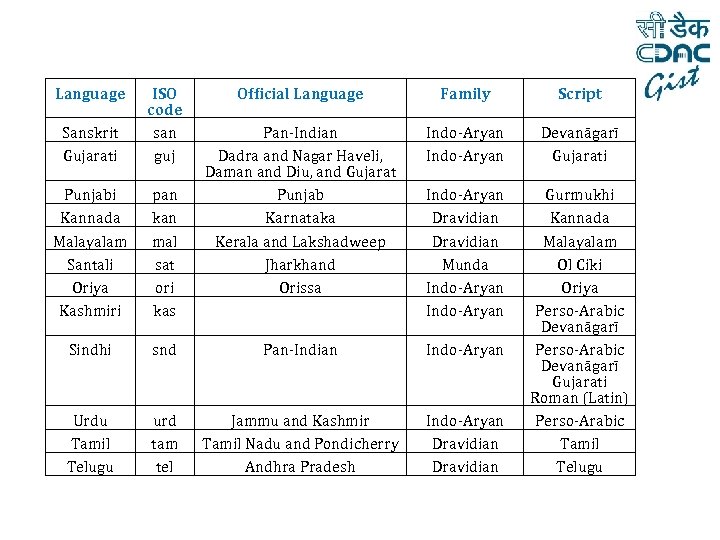 सी डैक
CDAC
Gist

| Language | ISO code | Official Language | Family | Script |
|---|---|---|---|---|
| Sanskrit | san | Pan-Indian | Indo-Aryan | Devanāgarī |
| Gujarati | guj | Dadra and Nagar Haveli, Daman and Diu, and Gujarat | Indo-Aryan | Gujarati |
| Punjabi | pan | Punjab | Indo-Aryan | Gurmukhi |
| Kannada | kan | Karnataka | Dravidian | Kannada |
| Malayalam | mal | Kerala and Lakshadweep | Dravidian | Malayalam |
| Santali | sat | Jharkhand | Munda | Ol Ciki |
| Oriya | ori | Orissa | Indo-Aryan | Oriya |
| Kashmiri | kas | | Indo-Aryan | Perso-Arabic Devanāgarī |
| Sindhi | snd | Pan-Indian | Indo-Aryan | Perso-Arabic Devanāgarī Gujarati Roman (Latin) |
| Urdu | urd | Jammu and Kashmir | Indo-Aryan | Perso-Arabic |
| Tamil | tam | Tamil Nadu and Pondicherry | Dravidian | Tamil |
| Telugu | tel | Andhra Pradesh | Dravidian | Telugu |